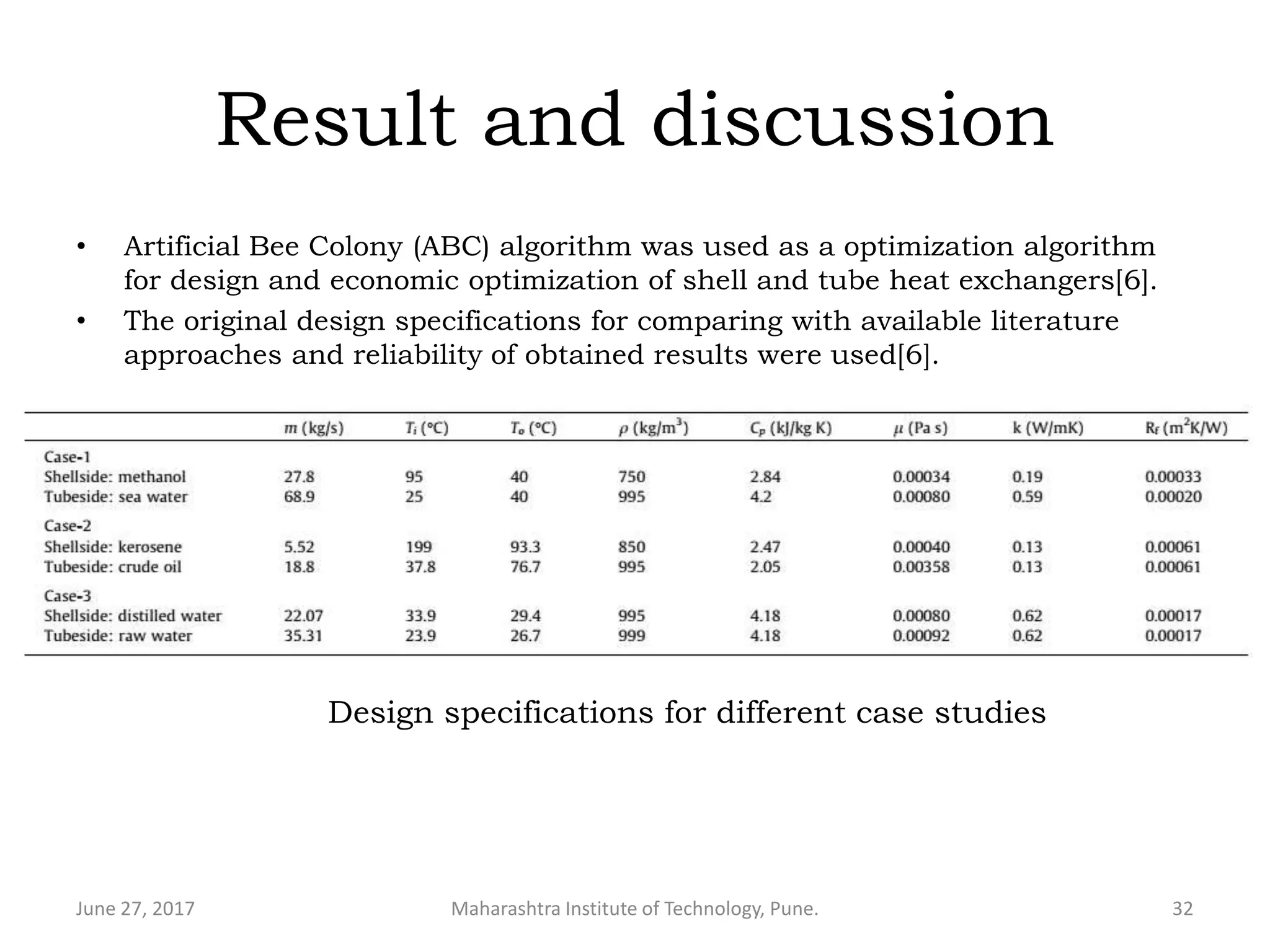 Result and discussion

• Artificial Bee Colony (ABC) algorithm was used as a optimization algorithm for design and economic optimization of shell and tube heat exchangers[6].
• The original design specifications for comparing with available literature approaches and reliability of obtained results were used[6].

| | $m$ (kg/s) | $T_i$ (°C) | $T_o$ (°C) | $\rho$ (kg/m$^3$) | $C_p$ (kJ/kg K) | $\mu$ (Pa s) | k (W/mK) | $R_f$ (m$^2$K/W) |
|---|---|---|---|---|---|---|---|---|
| Case-1 | | | | | | | | |
| Shellside: methanol | 27.8 | 95 | 40 | 750 | 2.84 | 0.00034 | 0.19 | 0.00033 |
| Tubeside: sea water | 68.9 | 25 | 40 | 995 | 4.2 | 0.00080 | 0.59 | 0.00020 |
| Case-2 | | | | | | | | |
| Shellside: kerosene | 5.52 | 199 | 93.3 | 850 | 2.47 | 0.00040 | 0.13 | 0.00061 |
| Tubeside: crude oil | 18.8 | 37.8 | 76.7 | 995 | 2.05 | 0.00358 | 0.13 | 0.00061 |
| Case-3 | | | | | | | | |
| Shellside: distilled water | 22.07 | 33.9 | 29.4 | 995 | 4.18 | 0.00080 | 0.62 | 0.00017 |
| Tubeside: raw water | 35.31 | 23.9 | 26.7 | 999 | 4.18 | 0.00092 | 0.62 | 0.00017 |

Design specifications for different case studies

June 27, 2017 Maharashtra Institute of Technology, Pune. 32